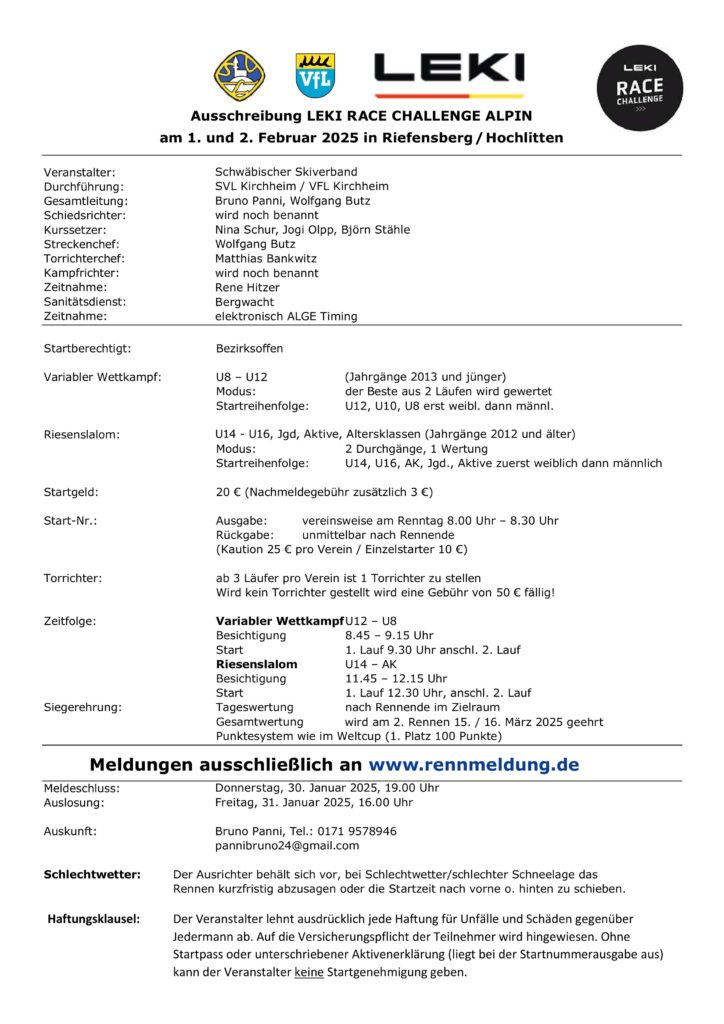 VfL

LEKI

LEKI RACE CHALLENGE

Ausschreibung LEKI RACE CHALLENGE ALPIN
am 1. und 2. Februar 2025 in Riefensberg / Hochlitten

Veranstalter: Schwäbischer Skiverband
Durchführung: SVL Kirchheim / VFL Kirchheim
Gesamtleitung: Bruno Panni, Wolfgang Butz
Schiedsrichter: wird noch benannt
Kurssetzer: Nina Schur, Jogi Olpp, Björn Stähle
Streckenchef: Wolfgang Butz
Torrichterchef: Matthias Bankwitz
Kampfrichter: wird noch benannt
Zeitnahme: Rene Hitzer
Sanitätsdienst: Bergwacht
Zeitnahme: elektronisch ALGE Timing

Startberechtigt: Bezirksoffen

Variabler Wettkampf: U8 – U12 (Jahrgänge 2013 und jünger)
Modus: der Beste aus 2 Läufen wird gewertet
Startreihenfolge: U12, U10, U8 erst weibl. dann männl.

Riesenslalom: U14 - U16, Jgd, Aktive, Altersklassen (Jahrgänge 2012 und älter)
Modus: 2 Durchgänge, 1 Wertung
Startreihenfolge: U14, U16, AK, Jgd., Aktive zuerst weiblich dann männlich

Startgeld: 20 € (Nachmeldegebühr zusätzlich 3 €)

Start-Nr.: Ausgabe: vereinsweise am Renntag 8.00 Uhr – 8.30 Uhr
Rückgabe: unmittelbar nach Rennende
(Kaution 25 € pro Verein / Einzelstarter 10 €)

Torrichter: ab 3 Läufer pro Verein ist 1 Torrichter zu stellen
Wird kein Torrichter gestellt wird eine Gebühr von 50 € fällig!

Zeitfolge: Variabler Wettkampf U12 – U8
Besichtigung 8.45 – 9.15 Uhr
Start 1. Lauf 9.30 Uhr anschl. 2. Lauf
Riesenslalom U14 – AK
Besichtigung 11.45 – 12.15 Uhr
Start 1. Lauf 12.30 Uhr, anschl. 2. Lauf
Siegerehrung: Tageswertung nach Rennende im Zielraum
Gesamtwertung wird am 2. Rennen 15. / 16. März 2025 geehrt
Punktesystem wie im Weltcup (1. Platz 100 Punkte)

Meldungen ausschließlich an www.rennmeldung.de

Meldeschluss: Donnerstag, 30. Januar 2025, 19.00 Uhr
Auslosung: Freitag, 31. Januar 2025, 16.00 Uhr

Auskunft: Bruno Panni, Tel.: 0171 9578946
pannibruno24@gmail.com

Schlechtwetter: Der Ausrichter behält sich vor, bei Schlechtwetter/schlechter Schneelage das Rennen kurzfristig abzusagen oder die Startzeit nach vorne o. hinten zu schieben.

Haftungsklausel: Der Veranstalter lehnt ausdrücklich jede Haftung für Unfälle und Schäden gegenüber Jedermann ab. Auf die Versicherungspflicht der Teilnehmer wird hingewiesen. Ohne Startpass oder unterschriebener Aktivenerklärung (liegt bei der Startnummerausgabe aus) kann der Veranstalter keine Startgenehmigung geben.